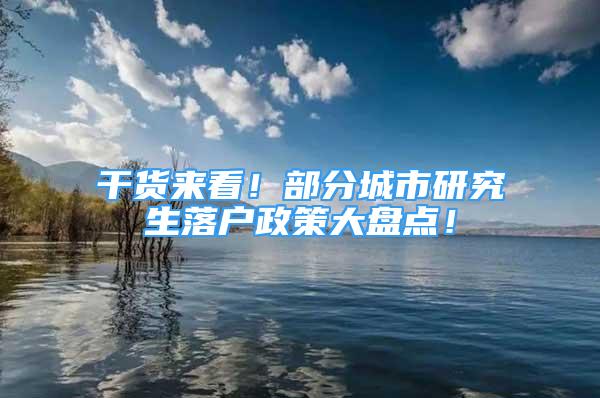 干货来看！部分城市研究生落户政策大盘点！